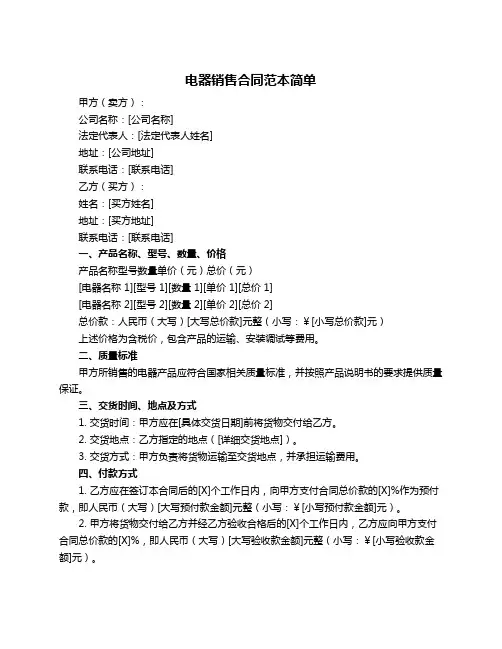 电器销售合同范本简单

甲方（卖方）：

公司名称：[公司名称]

法定代表人：[法定代表人姓名]

地址：[公司地址]

联系电话：[联系电话]

乙方（买方）：

姓名：[买方姓名]

地址：[买方地址]

联系电话：[联系电话]

一、产品名称、型号、数量、价格

产品名称型号数量单价（元）总价（元）

[电器名称 1][型号 1][数量 1][单价 1][总价 1]

[电器名称 2][型号 2][数量 2][单价 2][总价 2]

总价款：人民币（大写）[大写总价款]元整（小写：￥[小写总价款]元）

上述价格为含税价，包含产品的运输、安装调试等费用。

二、质量标准

甲方所销售的电器产品应符合国家相关质量标准，并按照产品说明书的要求提供质量保证。

三、交货时间、地点及方式

1. 交货时间：甲方应在[具体交货日期]前将货物交付给乙方。

2. 交货地点：乙方指定的地点（[详细交货地点]）。

3. 交货方式：甲方负责将货物运输至交货地点，并承担运输费用。

四、付款方式

1. 乙方应在签订本合同后的[X]个工作日内，向甲方支付合同总价款的[X]%作为预付款，即人民币（大写）[大写预付款金额]元整（小写：￥[小写预付款金额]元）。

2. 甲方将货物交付给乙方并经乙方验收合格后的[X]个工作日内，乙方应向甲方支付合同总价款的[X]%，即人民币（大写）[大写验收款金额]元整（小写：￥[小写验收款金额]元）。